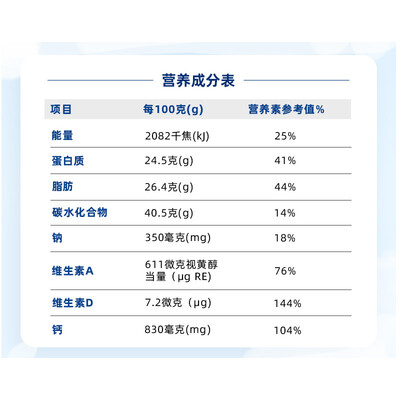 营养成分表

| 项目 | 每100克(g) | 营养素参考值% |
|---|---|---|
| 能量 | 2082千焦(kJ) | 25% |
| 蛋白质 | 24.5克(g) | 41% |
| 脂肪 | 26.4克(g) | 44% |
| 碳水化合物 | 40.5克(g) | 14% |
| 钠 | 350毫克(mg) | 18% |
| 维生素A | 611微克视黄醇当量（μg RE) | 76% |
| 维生素D | 7.2微克（μg) | 144% |
| 钙 | 830毫克(mg) | 104% |